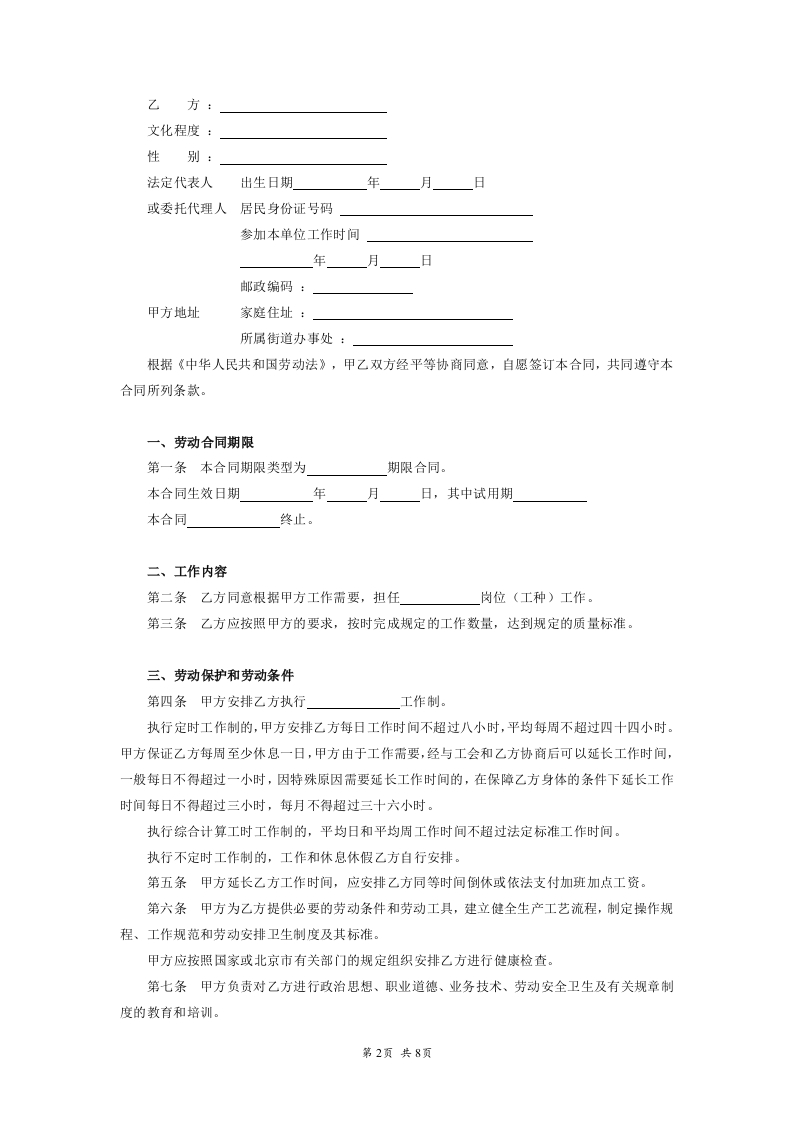 乙 方：____

文化程度：____

性 别：____

法定代表人 出生日期____年____月____日

或委托代理人 居民身份证号码 ____

参加本单位工作时间 ____

____年____月____日

邮政编码：____

甲方地址 家庭住址：____

所属街道办事处：____

根据《中华人民共和国劳动法》，甲乙双方经平等协商同意，自愿签订本合同，共同遵守本合同所列条款。

一、劳动合同期限

第一条 本合同期限类型为____期限合同。

本合同生效日期____年____月____日，其中试用期____

本合同____终止。

二、工作内容

第二条 乙方同意根据甲方工作需要，担任____岗位（工种）工作。

第三条 乙方应按照甲方的要求，按时完成规定的工作数量，达到规定的质量标准。

三、劳动保护和劳动条件

第四条 甲方安排乙方执行____工作制。

执行定时工作制的，甲方安排乙方每日工作时间不超过八小时，平均每周不超过四十四小时。甲方保证乙方每周至少休息一日，甲方由于工作需要，经与工会和乙方协商后可以延长工作时间，一般每日不得超过一小时，因特殊原因需要延长工作时间的，在保障乙方身体的条件下延长工作时间每日不得超过三小时，每月不得超过三十六小时。

执行综合计算工时工作制的，平均日和平均周工作时间不超过法定标准工作时间。

执行不定时工作制的，工作和休息休假乙方自行安排。

第五条 甲方延长乙方工作时间，应安排乙方同等时间倒休或依法支付加班加点工资。

第六条 甲方为乙方提供必要的劳动条件和劳动工具，建立健全生产工艺流程，制定操作规程、工作规范和劳动安排卫生制度及其标准。

甲方应按照国家或北京市有关部门的规定组织安排乙方进行健康检查。

第七条 甲方负责对乙方进行政治思想、职业道德、业务技术、劳动安全卫生及有关规章制度的教育和培训。

第2页 共8页